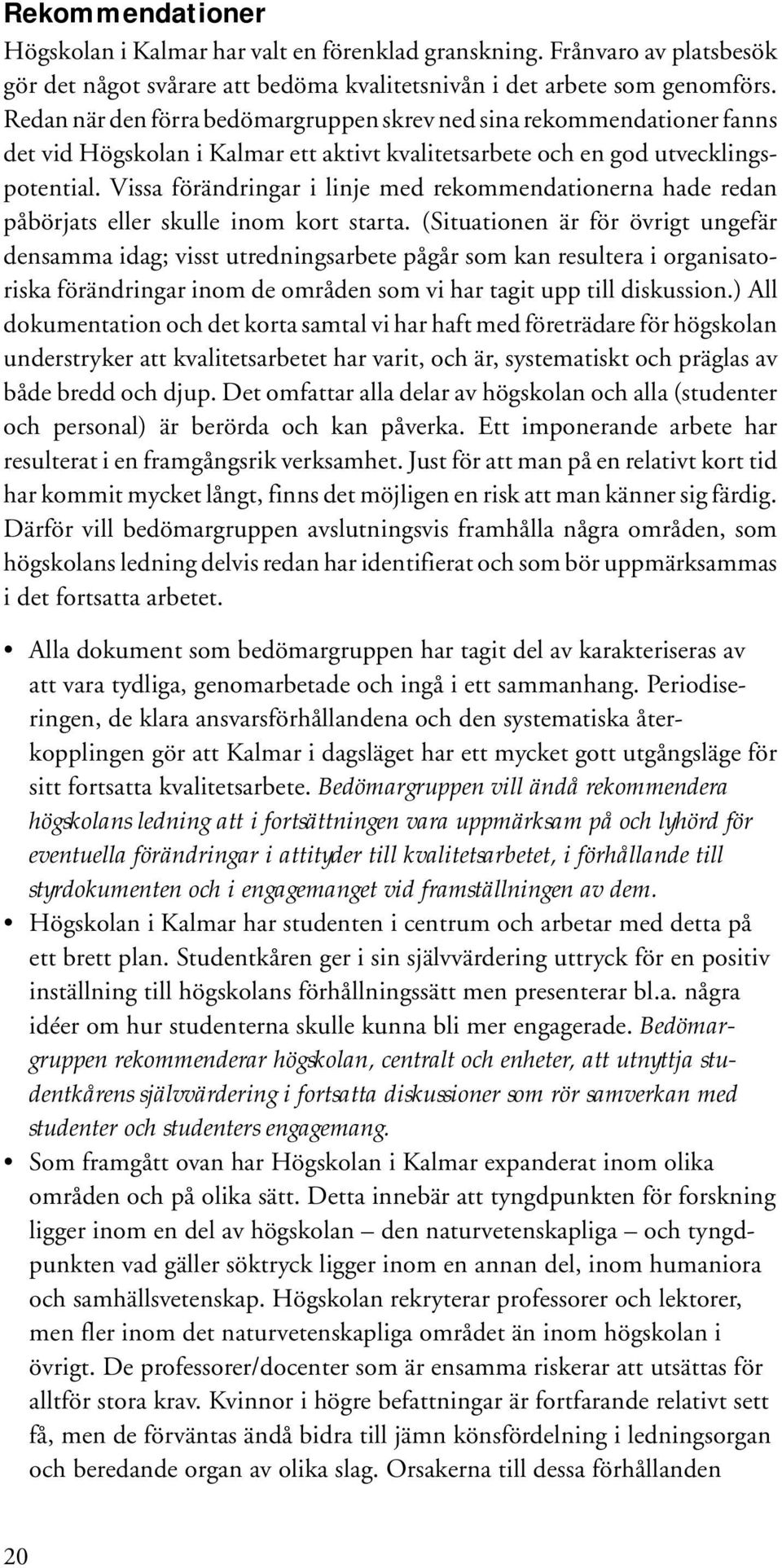 Rekommendationer

Högskolan i Kalmar har valt en förenklad granskning. Frånvaro av platsbesök gör det något svårare att bedöma kvalitetsnivån i det arbete som genomförs. Redan när den förra bedömargruppen skrev ned sina rekommendationer fanns det vid Högskolan i Kalmar ett aktivt kvalitetsarbete och en god utvecklingspotential. Vissa förändringar i linje med rekommendationerna hade redan påbörjats eller skulle inom kort starta. (Situationen är för övrigt ungefär densamma idag; visst utredningsarbete pågår som kan resultera i organisatoriska förändringar inom de områden som vi har tagit upp till diskussion.) All dokumentation och det korta samtal vi har haft med företrädare för högskolan understryker att kvalitetsarbetet har varit, och är, systematiskt och präglas av både bredd och djup. Det omfattar alla delar av högskolan och alla (studenter och personal) är berörda och kan påverka. Ett imponerande arbete har resulterat i en framgångsrik verksamhet. Just för att man på en relativt kort tid har kommit mycket långt, finns det möjligen en risk att man känner sig färdig. Därför vill bedömargruppen avslutningsvis framhålla några områden, som högskolans ledning delvis redan har identifierat och som bör uppmärksammas i det fortsatta arbetet.

• Alla dokument som bedömargruppen har tagit del av karakteriseras av att vara tydliga, genomarbetade och ingå i ett sammanhang. Periodiseringen, de klara ansvarsförhållandena och den systematiska återkopplingen gör att Kalmar i dagsläget har ett mycket gott utgångsläge för sitt fortsatta kvalitetsarbete. Bedömargruppen vill ändå rekommendera högskolans ledning att i fortsättningen vara uppmärksam på och lyhörd för eventuella förändringar i attityder till kvalitetsarbetet, i förhållande till styrdokumenten och i engagemanget vid framställningen av dem.
• Högskolan i Kalmar har studenten i centrum och arbetar med detta på ett brett plan. Studentkåren ger i sin självvärdering uttryck för en positiv inställning till högskolans förhållningssätt men presenterar bl.a. några idéer om hur studenterna skulle kunna bli mer engagerade. Bedömargruppen rekommenderar högskolan, centralt och enheter, att utnyttja studentkårens självvärdering i fortsatta diskussioner som rör samverkan med studenter och studenters engagemang.
• Som framgått ovan har Högskolan i Kalmar expanderat inom olika områden och på olika sätt. Detta innebär att tyngdpunkten för forskning ligger inom en del av högskolan – den naturvetenskapliga – och tyngdpunkten vad gäller söktryck ligger inom en annan del, inom humaniora och samhällsvetenskap. Högskolan rekryterar professorer och lektorer, men fler inom det naturvetenskapliga området än inom högskolan i övrigt. De professorer/docenter som är ensamma riskerar att utsättas för alltför stora krav. Kvinnor i högre befattningar är fortfarande relativt sett få, men de förväntas ändå bidra till jämn könsfördelning i ledningsorgan och beredande organ av olika slag. Orsakerna till dessa förhållanden

20